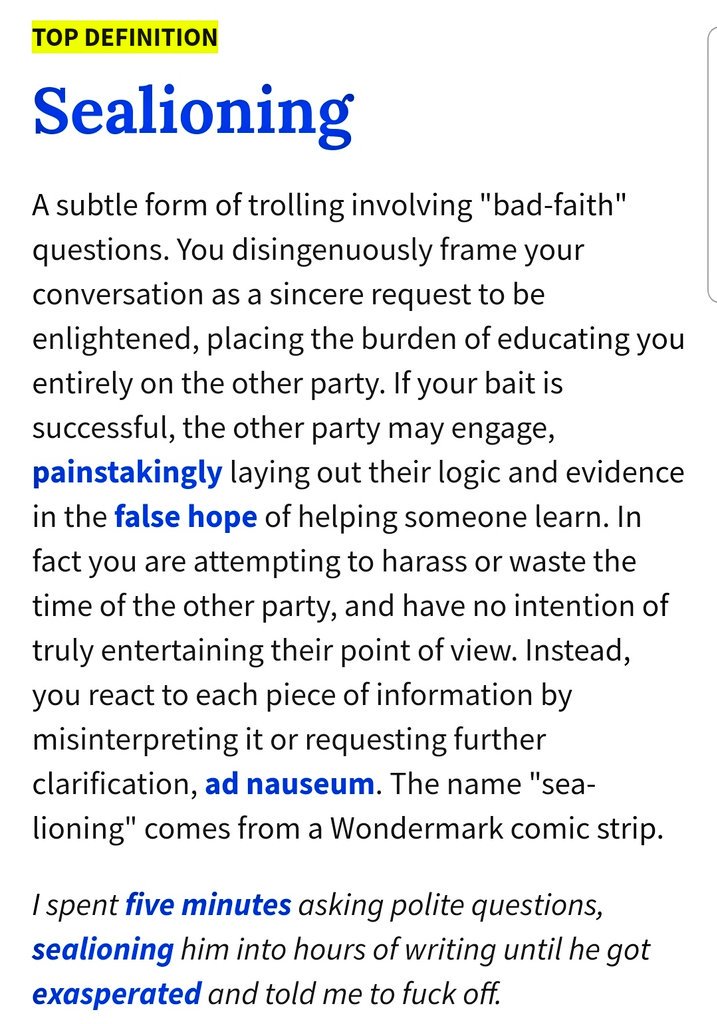 TOP DEFINITION

Sealioning

A subtle form of trolling involving "bad-faith" questions. You disingenuously frame your conversation as a sincere request to be enlightened, placing the burden of educating you entirely on the other party. If your bait is successful, the other party may engage, painstakingly laying out their logic and evidence in the false hope of helping someone learn. In fact you are attempting to harass or waste the time of the other party, and have no intention of truly entertaining their point of view. Instead, you react to each piece of information by misinterpreting it or requesting further clarification, ad nauseum. The name "sea-lioning" comes from a Wondermark comic strip.

I spent five minutes asking polite questions, sealioning him into hours of writing until he got exasperated and told me to fuck off.